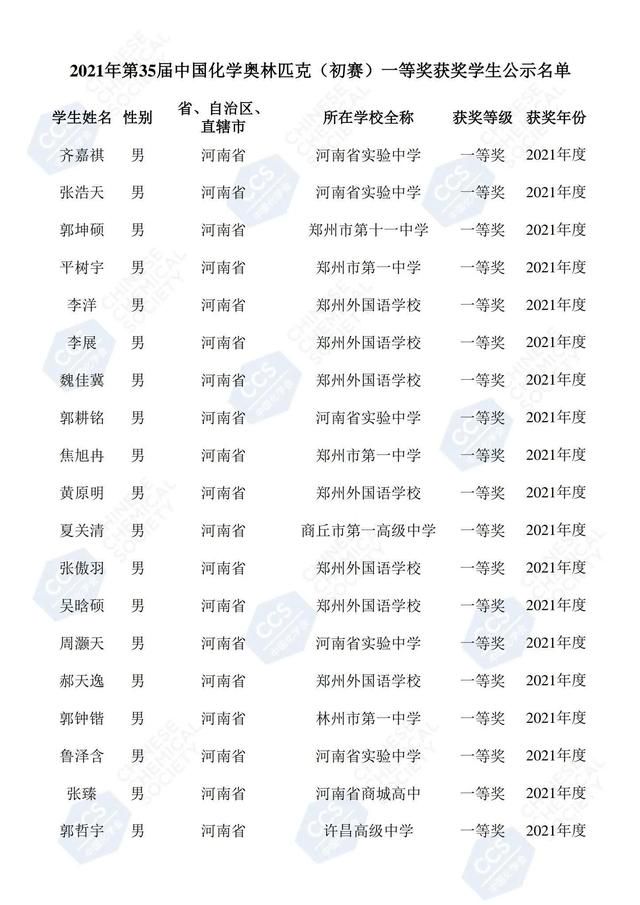 2021年第35届中国化学奥林匹克（初赛）一等奖获奖学生公示名单

| 学生姓名 | 性别 | 省、自治区、直辖市 | 所在学校全称 | 获奖等级 | 获奖年份 |
|---|---|---|---|---|---|
| 齐嘉祺 | 男 | 河南省 | 河南省实验中学 | 一等奖 | 2021年度 |
| 张浩天 | 男 | 河南省 | 河南省实验中学 | 一等奖 | 2021年度 |
| 郭坤硕 | 男 | 河南省 | 郑州市第十一中学 | 一等奖 | 2021年度 |
| 平树宇 | 男 | 河南省 | 郑州市第一中学 | 一等奖 | 2021年度 |
| 李洋 | 男 | 河南省 | 郑州外国语学校 | 一等奖 | 2021年度 |
| 李展 | 男 | 河南省 | 郑州外国语学校 | 一等奖 | 2021年度 |
| 魏佳冀 | 男 | 河南省 | 郑州外国语学校 | 一等奖 | 2021年度 |
| 郭耕铭 | 男 | 河南省 | 河南省实验中学 | 一等奖 | 2021年度 |
| 焦旭冉 | 男 | 河南省 | 郑州市第一中学 | 一等奖 | 2021年度 |
| 黄原明 | 男 | 河南省 | 郑州外国语学校 | 一等奖 | 2021年度 |
| 夏关清 | 男 | 河南省 | 商丘市第一高级中学 | 一等奖 | 2021年度 |
| 张傲羽 | 男 | 河南省 | 郑州外国语学校 | 一等奖 | 2021年度 |
| 吴晗硕 | 男 | 河南省 | 郑州外国语学校 | 一等奖 | 2021年度 |
| 周灏天 | 男 | 河南省 | 河南省实验中学 | 一等奖 | 2021年度 |
| 郝天逸 | 男 | 河南省 | 郑州外国语学校 | 一等奖 | 2021年度 |
| 郭钟锴 | 男 | 河南省 | 林州市第一中学 | 一等奖 | 2021年度 |
| 鲁泽含 | 男 | 河南省 | 河南省实验中学 | 一等奖 | 2021年度 |
| 张臻 | 男 | 河南省 | 河南省商城高中 | 一等奖 | 2021年度 |
| 郭哲宇 | 男 | 河南省 | 许昌高级中学 | 一等奖 | 2021年度 |

CCS CHINESE CHEMICAL SOCIETY